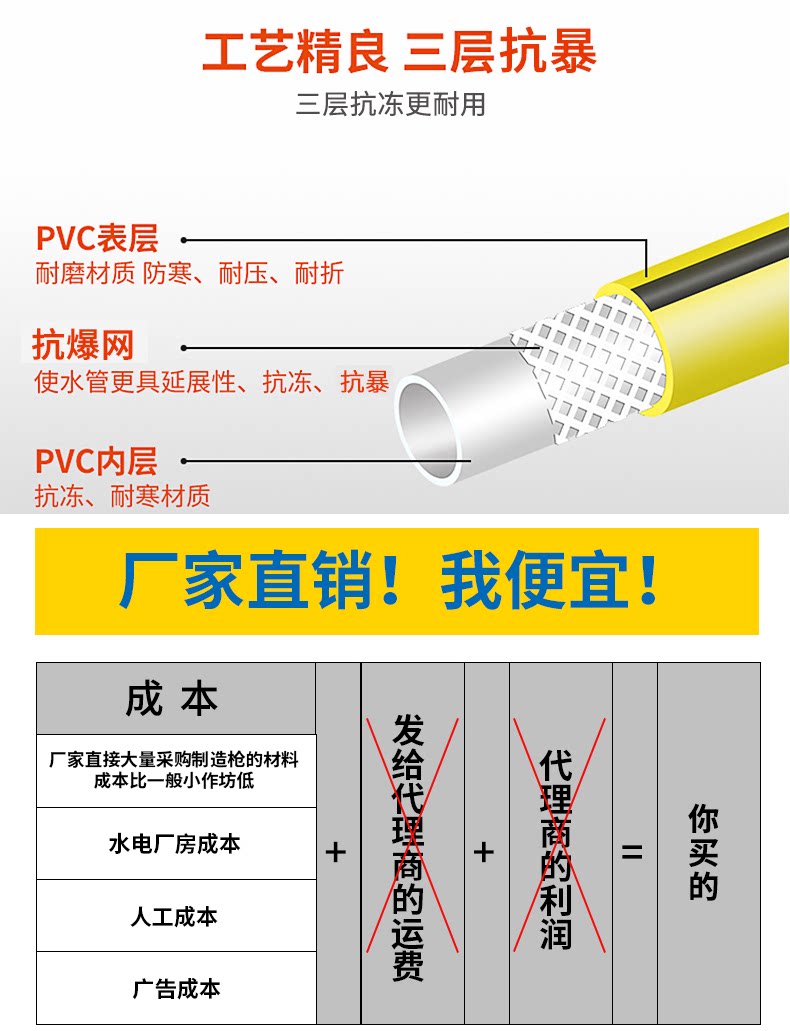 工艺精良 三层抗暴

三层抗冻更耐用

PVC表层
耐磨材质 防寒、耐压、耐折

抗爆网
使水管更具延展性、抗冻、抗暴

PVC内层
抗冻、耐寒材质

厂家直销！我便宜！

| 成本 | + | 发给代理商的运费 | + | 代理商的利润 | = | 你买的 |
|---|---|---|---|---|---|---|
| 厂家直接大量采购制造枪的材料成本比一般小作坊低 | | | | | | |
| 水电厂房成本 | | | | | | |
| 人工成本 | | | | | | |
| 广告成本 | | | | | | |